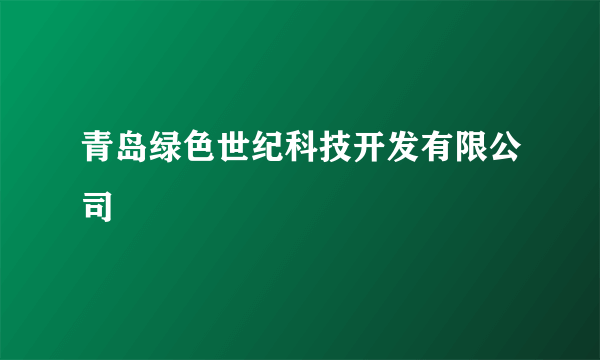 青岛绿色世纪科技开发有限公司